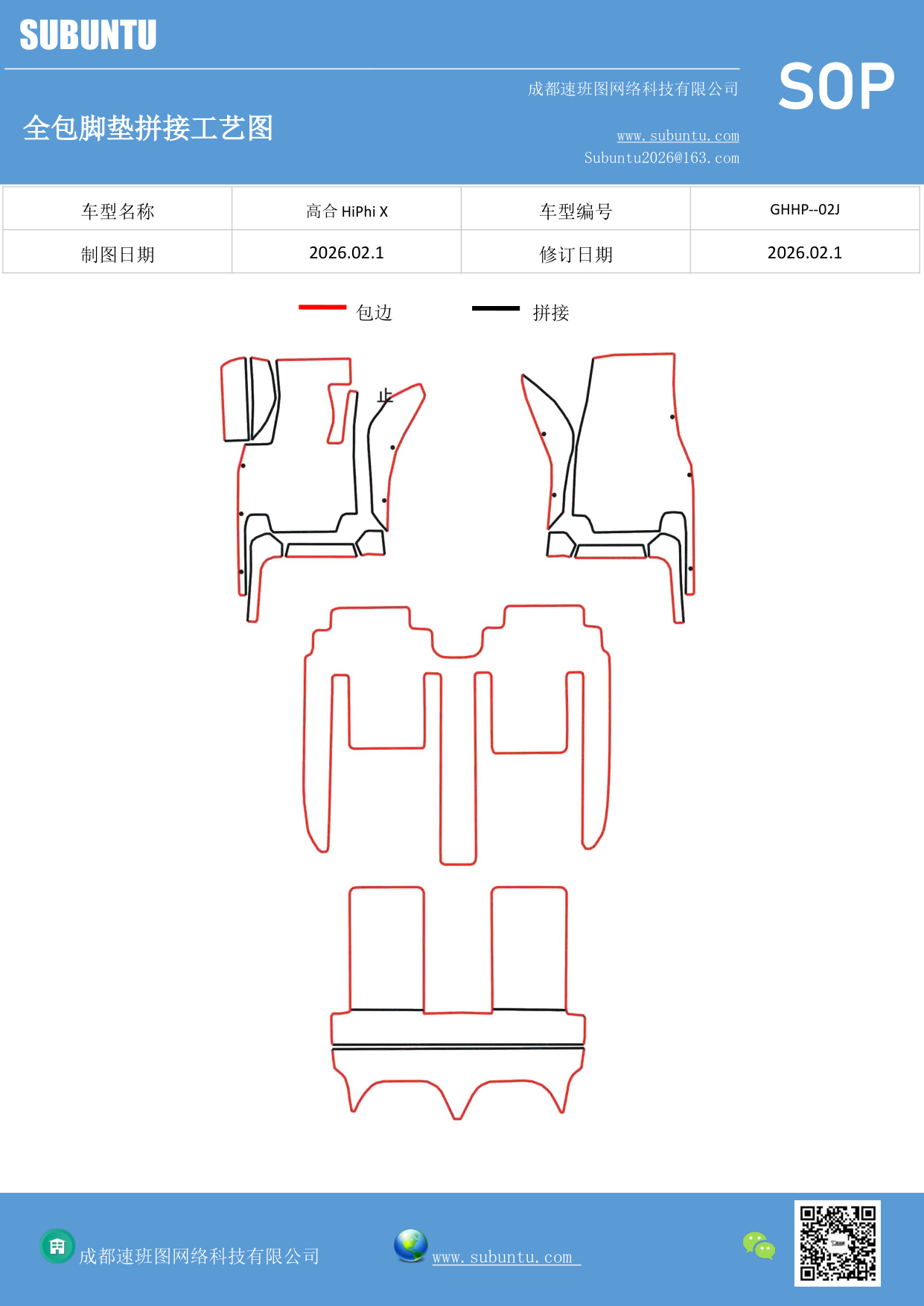 SUBUNTU

成都速班图网络科技有限公司

SOP

全包脚垫拼接工艺图

www.subuntu.com
Subuntu2026@163.com

| 车型名称 | 高合 HiPhi X | 车型编号 | GHHP--02J |
|---|---|---|---|
| 制图日期 | 2026.02.1 | 修订日期 | 2026.02.1 |

包边 拼接

止

成都速班图网络科技有限公司

www.subuntu.com